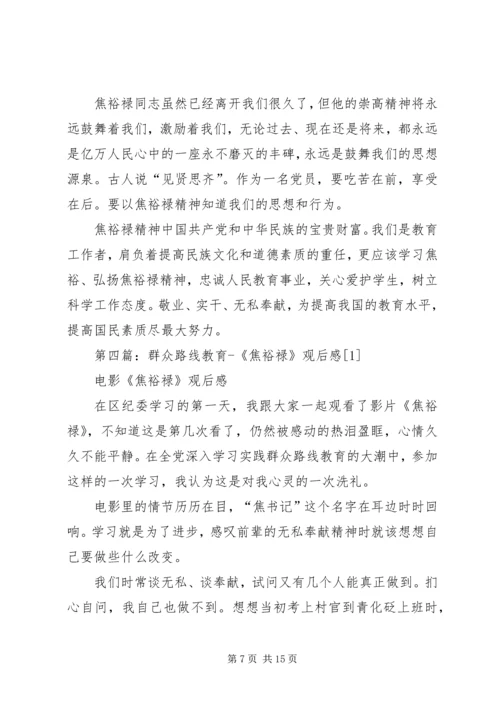 焦裕禄同志虽然已经离开我们很久了，但他的崇高精神将永远鼓舞着我们，激励着我们，无论过去、现在还是将来，都永远是亿万人民心中的一座永不磨灭的丰碑，永远是鼓舞我们的思想源泉。古人说“见贤思齐”。作为一名党员，要吃苦在前，享受在后。要以焦裕禄精神知道我们的思想和行为。

焦裕禄精神中国共产党和中华民族的宝贵财富。我们是教育工作者，肩负着提高民族文化和道德素质的重任，更应该学习焦裕、弘扬焦裕禄精神，忠诚人民教育事业，关心爱护学生，树立科学工作态度。敬业、实干、无私奉献，为提高我国的教育水平，提高国民素质尽最大努力。

第四篇：群众路线教育-《焦裕禄》观后感[1]

电影《焦裕禄》观后感

在区纪委学习的第一天，我跟大家一起观看了影片《焦裕禄》，不知道这是第几次看了，仍然被感动的热泪盈眶，心情久久不能平静。在全党深入学习实践群众路线教育的大潮中，参加这样的一次学习，我认为这是对我心灵的一次洗礼。

电影里的情节历历在目，“焦书记”这个名字在耳边时时回响。学习就是为了进步，感叹前辈的无私奉献精神时就该想想自己要做些什么改变。

我们时常谈无私、谈奉献，试问又有几个人能真正做到。扪心自问，我自己也做不到。想想当初考上村官到青化砭上班时，

第 7 页 共 15 页